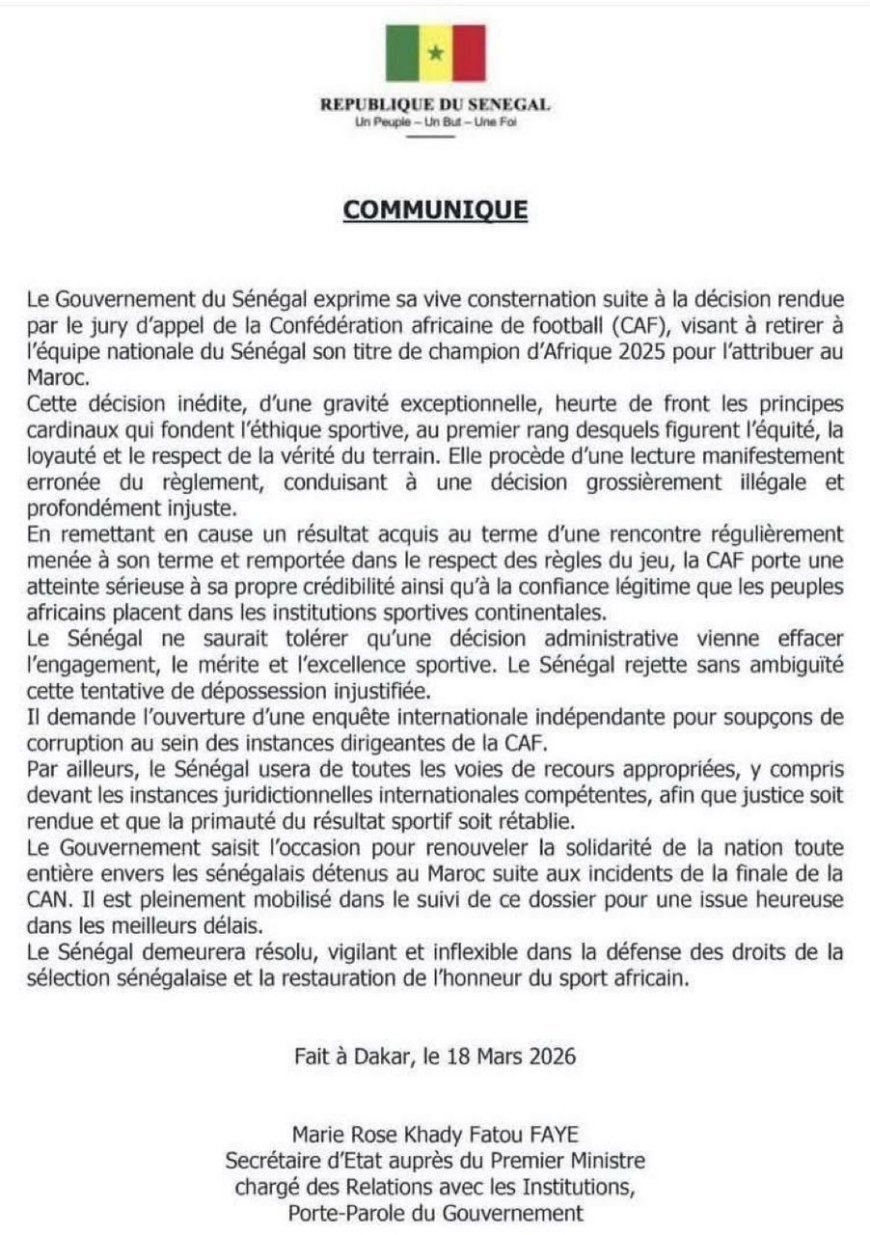 REPUBLIQUE DU SENEGAL
Un Peuple – Un But – Une Foi

COMMUNIQUE

Le Gouvernement du Sénégal exprime sa vive consternation suite à la décision rendue par le jury d'appel de la Confédération africaine de football (CAF), visant à retirer à l'équipe nationale du Sénégal son titre de champion d'Afrique 2025 pour l'attribuer au Maroc.
Cette décision inédite, d'une gravité exceptionnelle, heurte de front les principes cardinaux qui fondent l'éthique sportive, au premier rang desquels figurent l'équité, la loyauté et le respect de la vérité du terrain. Elle procède d'une lecture manifestement erronée du règlement, conduisant à une décision grossièrement illégale et profondément injuste.
En remettant en cause un résultat acquis au terme d'une rencontre régulièrement menée à son terme et remportée dans le respect des règles du jeu, la CAF porte une atteinte sérieuse à sa propre crédibilité ainsi qu'à la confiance légitime que les peuples africains placent dans les institutions sportives continentales.
Le Sénégal ne saurait tolérer qu'une décision administrative vienne effacer l'engagement, le mérite et l'excellence sportive. Le Sénégal rejette sans ambiguïté cette tentative de dépossession injustifiée.
Il demande l'ouverture d'une enquête internationale indépendante pour soupçons de corruption au sein des instances dirigeantes de la CAF.
Par ailleurs, le Sénégal usera de toutes les voies de recours appropriées, y compris devant les instances juridictionnelles internationales compétentes, afin que justice soit rendue et que la primauté du résultat sportif soit rétablie.
Le Gouvernement saisit l'occasion pour renouveler la solidarité de la nation toute entière envers les sénégalais détenus au Maroc suite aux incidents de la finale de la CAN. Il est pleinement mobilisé dans le suivi de ce dossier pour une issue heureuse dans les meilleurs délais.
Le Sénégal demeurera résolu, vigilant et inflexible dans la défense des droits de la sélection sénégalaise et la restauration de l'honneur du sport africain.

Fait à Dakar, le 18 Mars 2026

Marie Rose Khady Fatou FAYE
Secrétaire d'Etat auprès du Premier Ministre
chargé des Relations avec les Institutions,
Porte-Parole du Gouvernement